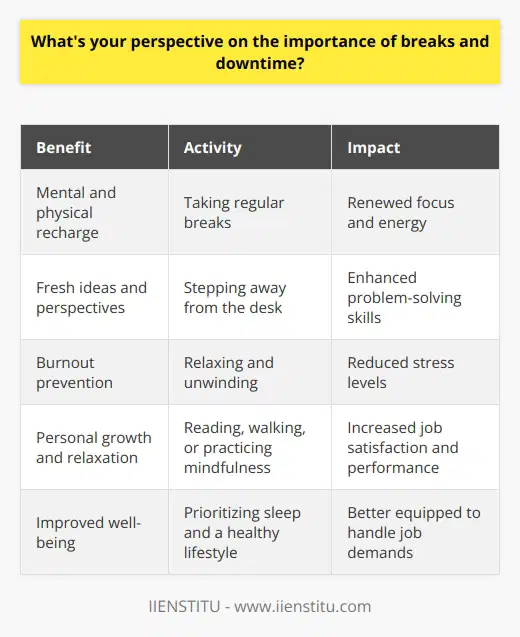 What's your perspective on the importance of breaks and downtime?

| Benefit | Activity | Impact |
|---|---|---|
| Mental and physical recharge | Taking regular breaks | Renewed focus and energy |
| Fresh ideas and perspectives | Stepping away from the desk | Enhanced problem-solving skills |
| Burnout prevention | Relaxing and unwinding | Reduced stress levels |
| Personal growth and relaxation | Reading, walking, or practicing mindfulness | Increased job satisfaction and performance |
| Improved well-being | Prioritizing sleep and a healthy lifestyle | Better equipped to handle job demands |

IIENSTITU - www.iienstitu.com